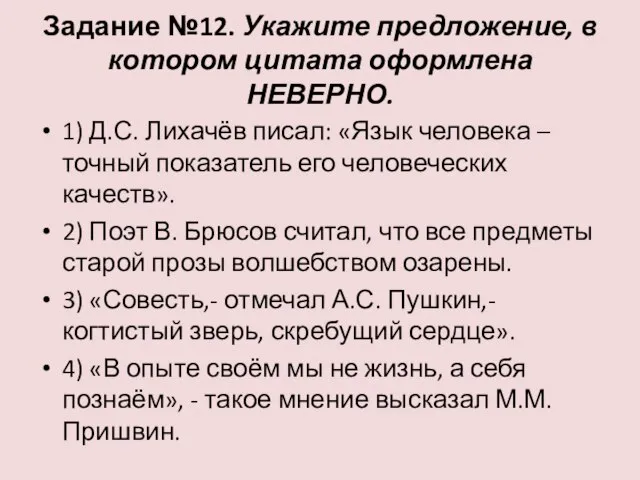 Задание №12. Укажите предложение, в котором цитата оформлена НЕВЕРНО.

• 1) Д.С. Лихачёв писал: «Язык человека – точный показатель его человеческих качеств».

• 2) Поэт В. Брюсов считал, что все предметы старой прозы волшебством озарены.

• 3) «Совесть,- отмечал А.С. Пушкин,- когтистый зверь, скребущий сердце».

• 4) «В опыте своём мы не жизнь, а себя познаём», - такое мнение высказал М.М. Пришвин.